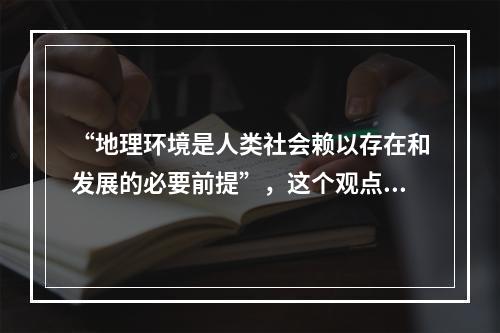 “地理环境是人类社会赖以存在和发展的必要前提”，这个观点…